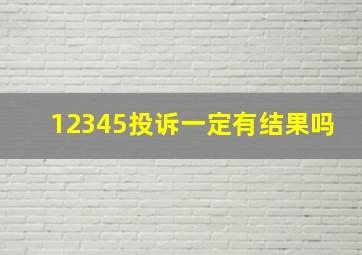 12345投诉一定有结果吗